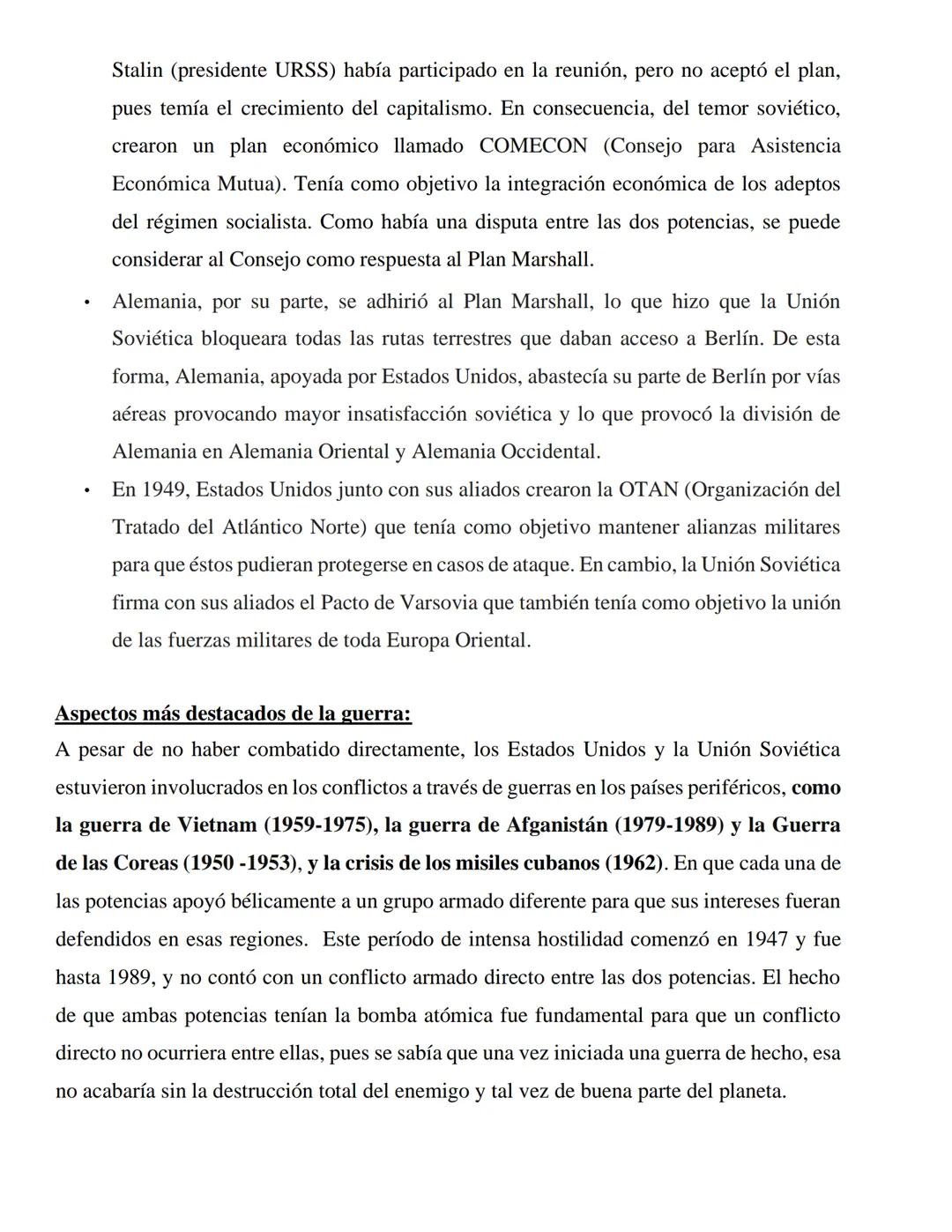 Stalin (presidente URSS) había participado en la reunión, pero no aceptó el plan, pues temía el crecimiento del capitalismo. En consecuencia, del temor soviético, crearon un plan económico llamado COMECON (Consejo para Asistencia Económica Mutua). Tenía como objetivo la integración económica de los adeptos del régimen socialista. Como había una disputa entre las dos potencias, se puede considerar al Consejo como respuesta al Plan Marshall.

• Alemania, por su parte, se adhirió al Plan Marshall, lo que hizo que la Unión Soviética bloqueara todas las rutas terrestres que daban acceso a Berlín. De esta forma, Alemania, apoyada por Estados Unidos, abastecía su parte de Berlín por vías aéreas provocando mayor insatisfacción soviética y lo que provocó la división de Alemania en Alemania Oriental y Alemania Occidental.

• En 1949, Estados Unidos junto con sus aliados crearon la OTAN (Organización del Tratado del Atlántico Norte) que tenía como objetivo mantener alianzas militares para que éstos pudieran protegerse en casos de ataque. En cambio, la Unión Soviética firma con sus aliados el Pacto de Varsovia que también tenía como objetivo la unión de las fuerzas militares de toda Europa Oriental.

Aspectos más destacados de la guerra:
A pesar de no haber combatido directamente, los Estados Unidos y la Unión Soviética estuvieron involucrados en los conflictos a través de guerras en los países periféricos, como la guerra de Vietnam (1959-1975), la guerra de Afganistán (1979-1989) y la Guerra de las Coreas (1950 -1953), y la crisis de los misiles cubanos (1962). En que cada una de las potencias apoyó bélicamente a un grupo armado diferente para que sus intereses fueran defendidos en esas regiones. Este período de intensa hostilidad comenzó en 1947 y fue hasta 1989, y no contó con un conflicto armado directo entre las dos potencias. El hecho de que ambas potencias tenían la bomba atómica fue fundamental para que un conflicto directo no ocurriera entre ellas, pues se sabía que una vez iniciada una guerra de hecho, esa no acabaría sin la destrucción total del enemigo y tal vez de buena parte del planeta.